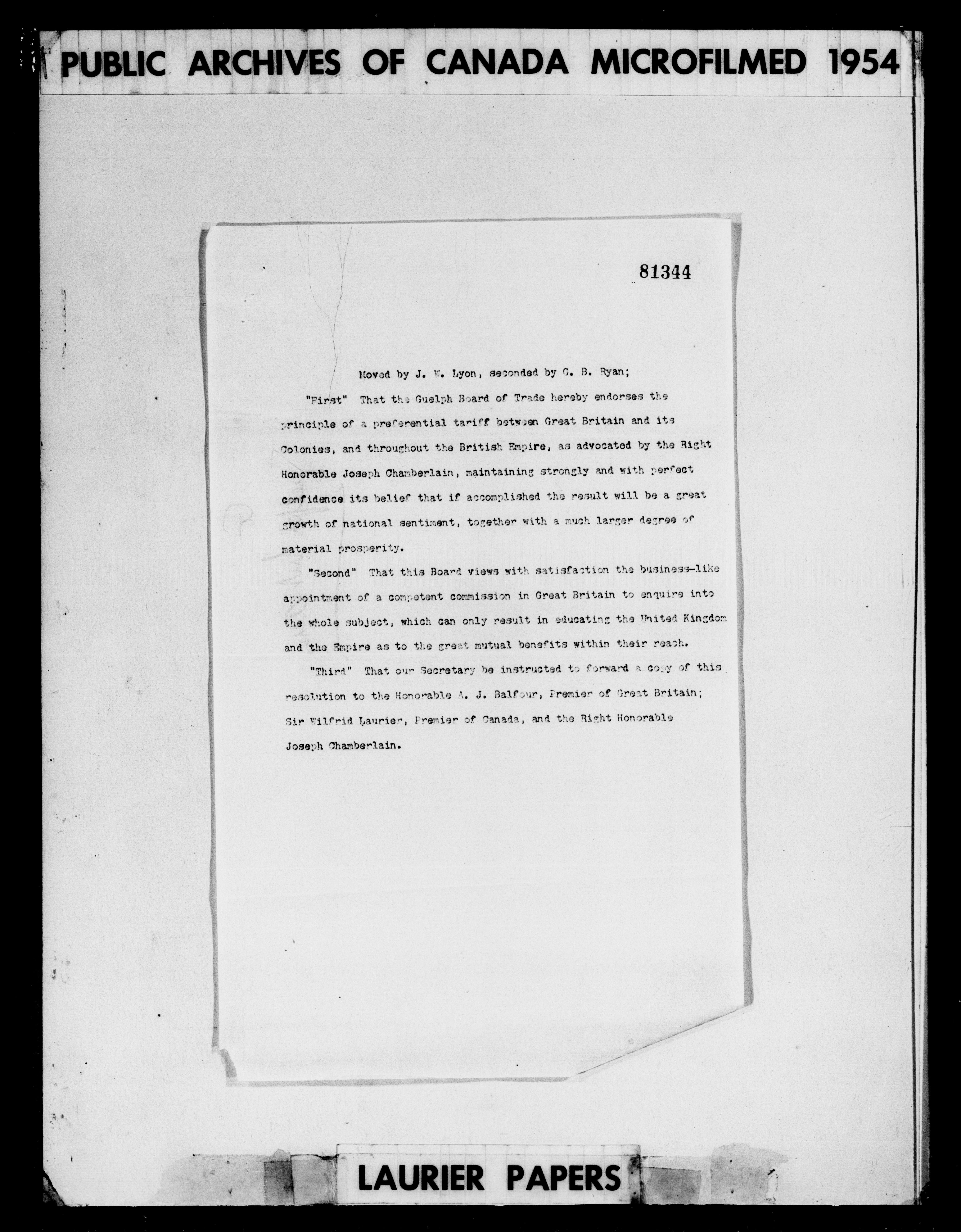 PUBLIC ARCHIVES OF CANADA MICROFILMED 1954

81344

Moved by J. W. Lyon, seconded by G. B. Ryan;

"First" That the Guelph Board of Trade hereby endorses the principle of a preferential tariff between Great Britain and its Colonies, and throughout the British Empire, as advocated by the Right Honorable Joseph Chamberlain, maintaining strongly and with perfect confidence its belief that if accomplished the result will be a great growth of national sentiment, together with a much larger degree of material prosperity.

"Second" That this Board views with satisfaction the business-like appointment of a competent commission in Great Britain to enquire into the whole subject, which can only result in educating the United Kingdom and the Empire as to the great mutual benefits within their reach.

"Third" That our Secretary be instructed to forward a copy of this resolution to the Honorable A. J. Balfour, Premier of Great Britain; Sir Wilfrid Laurier, Premier of Canada, and the Right Honorable Joseph Chamberlain.

LAURIER PAPERS